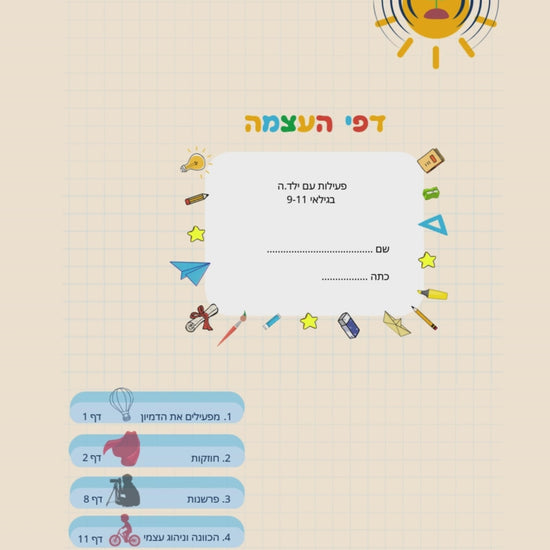 דפי העצמה

פעילות עם ילד.ה
בגילאי 9-11

שם ____

כתה ____

1. מפעילים את הדמיון דף 1

2. חוזקות דף 2

3. פרשנות דף 8

4. הכוונה וניהוג עצמי דף 11